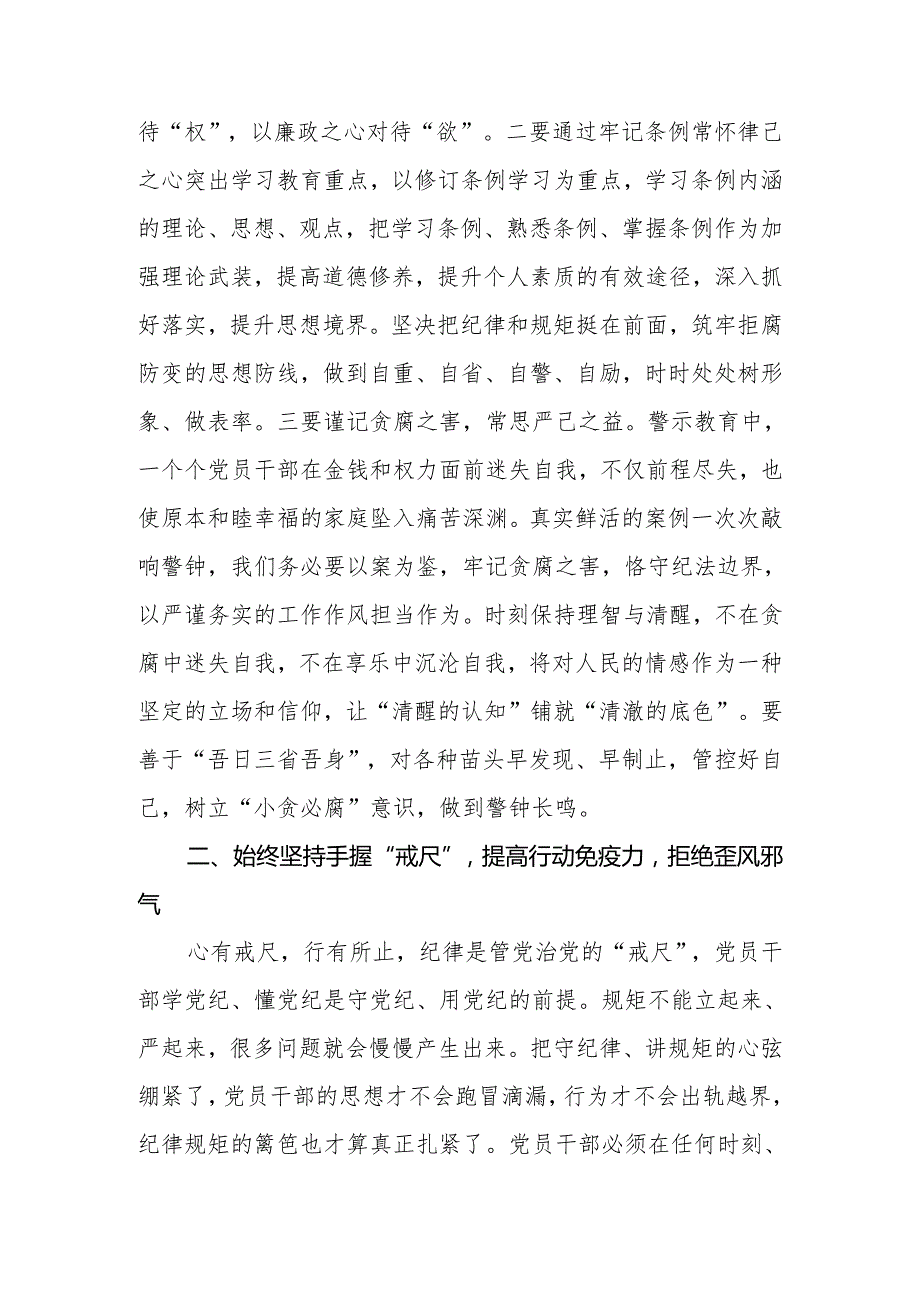 待“权”，以廉政之心对待“欲”。二要通过牢记条例常怀律己之心突出学习教育重点，以修订条例学习为重点，学习条例内涵的理论、思想、观点，把学习条例、熟悉条例、掌握条例作为加强理论武装，提高道德修养，提升个人素质的有效途径，深入抓好落实，提升思想境界。坚决把纪律和规矩挺在前面，筑牢拒腐防变的思想防线，做到自重、自省、自警、自励，时时处处树形象、做表率。三要谨记贪腐之害，常思严己之益。警示教育中，一个个党员干部在金钱和权力面前迷失自我，不仅前程尽失，也使原本和睦幸福的家庭坠入痛苦深渊。真实鲜活的案例一次次敲响警钟，我们务必要以案为鉴，牢记贪腐之害，恪守纪法边界，以严谨务实的工作作风担当作为。时刻保持理智与清醒，不在贪腐中迷失自我，不在享乐中沉沦自我，将对人民的情感作为一种坚定的立场和信仰，让“清醒的认知”铺就“清澈的底色”。要善于“吾日三省吾身”，对各种苗头早发现、早制止，管控好自己，树立“小贪必腐”意识，做到警钟长鸣。

二、始终坚持手握“戒尺”，提高行动免疫力，拒绝歪风邪气

心有戒尺，行有所止，纪律是管党治党的“戒尺”，党员干部学党纪、懂党纪是守党纪、用党纪的前提。规矩不能立起来、严起来，很多问题就会慢慢产生出来。把守纪律、讲规矩的心弦绷紧了，党员干部的思想才不会跑冒滴漏，行为才不会出轨越界，纪律规矩的篱笆也才算真正扎紧了。党员干部必须在任何时刻、